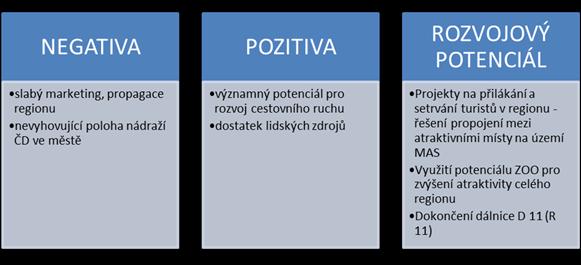 NEGATIVA

•slabý marketing, propagace regionu
•nevyhovující poloha nádraží ČD ve městě

POZITIVA

•významný potenciál pro rozvoj cestovního ruchu
•dostatek lidských zdrojů

ROZVOJOVÝ POTENCIÁL

•Projekty na přilákání a setrvání turistů v regionu - řešení propojení mezi atraktivními místy na území MAS
•Využití potenciálu ZOO pro zvýšení atraktivity celého regionu
•Dokončení dálnice D 11 (R 11)